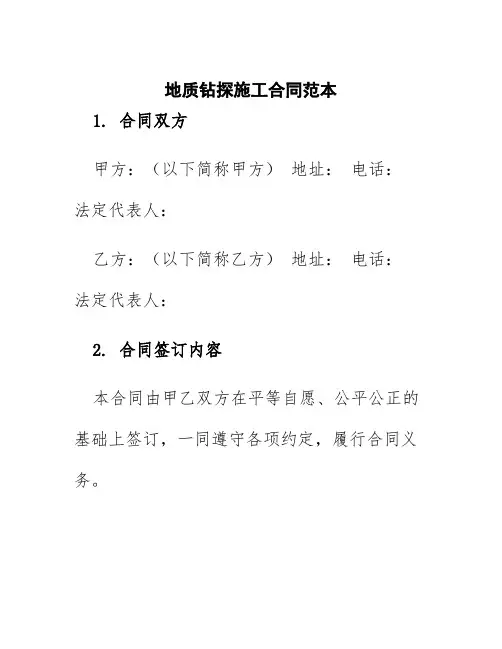 地质钻探施工合同范本

1. 合同双方

甲方：（以下简称甲方） 地址： 电话： 法定代表人：

乙方：（以下简称乙方） 地址： 电话： 法定代表人：

2. 合同签订内容

本合同由甲乙双方在平等自愿、公平公正的基础上签订，一同遵守各项约定，履行合同义务。